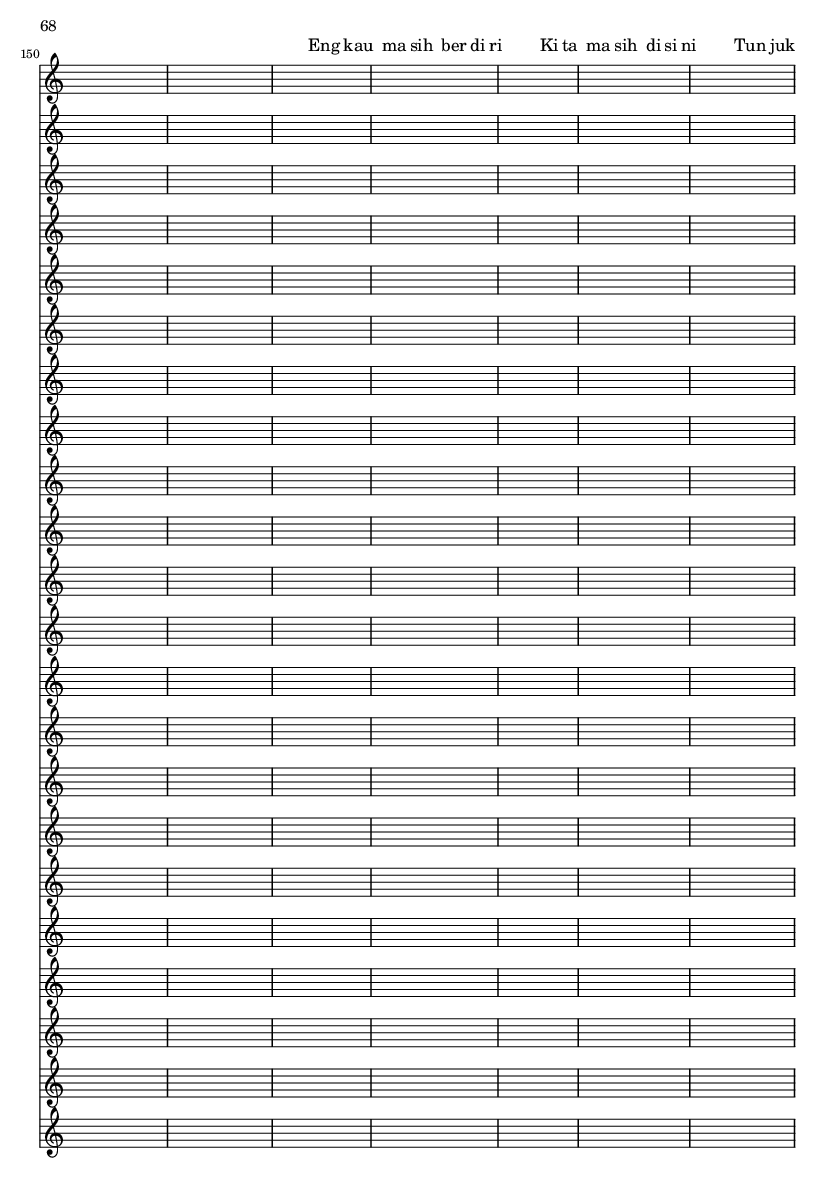 68

150

Eng kau ma sih ber di ri Ki ta ma sih di si ni Tun juk